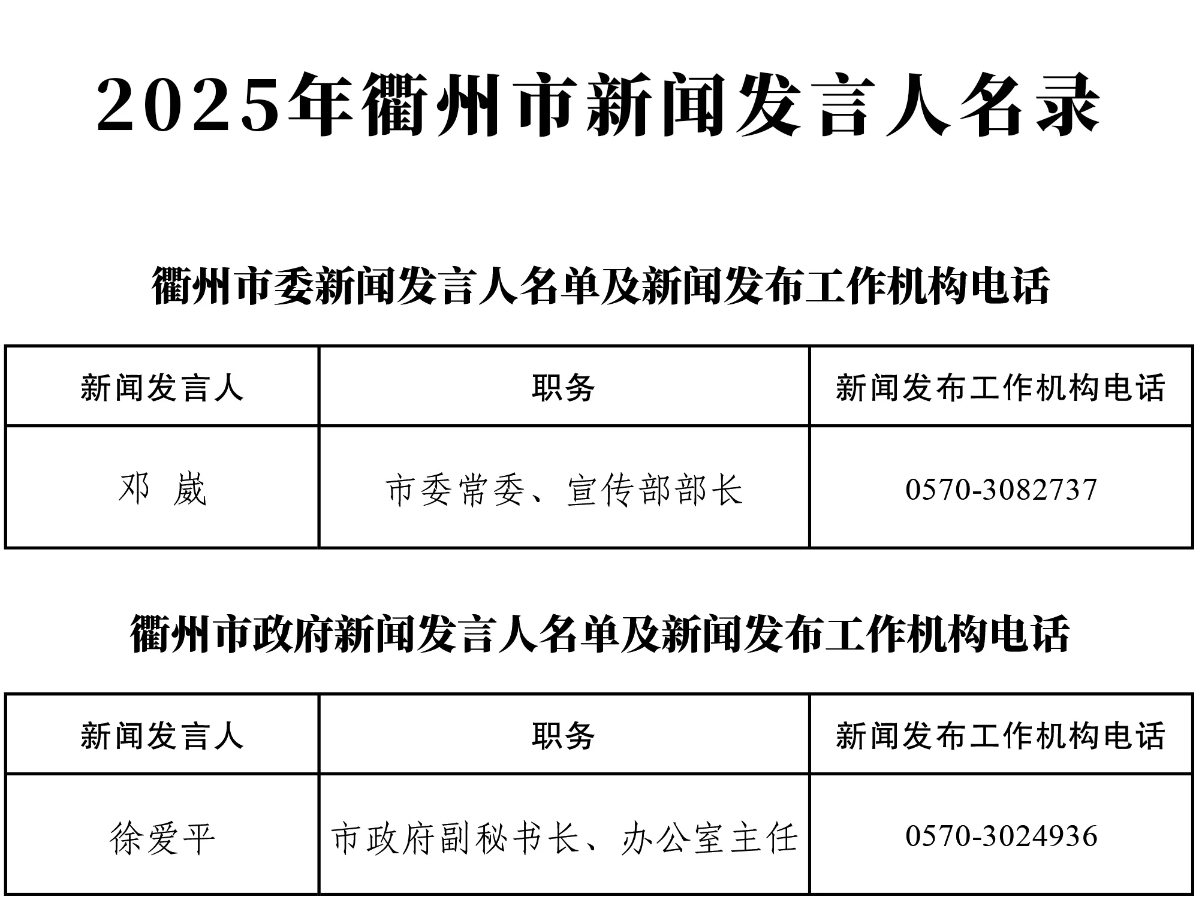 2025年衢州市新闻发言人名录

衢州市委新闻发言人名单及新闻发布工作机构电话

| 新闻发言人 | 职务 | 新闻发布工作机构电话 |
|---|---|---|
| 邓 崴 | 市委常委、宣传部部长 | 0570-3082737 |

衢州市政府新闻发言人名单及新闻发布工作机构电话

| 新闻发言人 | 职务 | 新闻发布工作机构电话 |
|---|---|---|
| 徐爱平 | 市政府副秘书长、办公室主任 | 0570-3024936 |